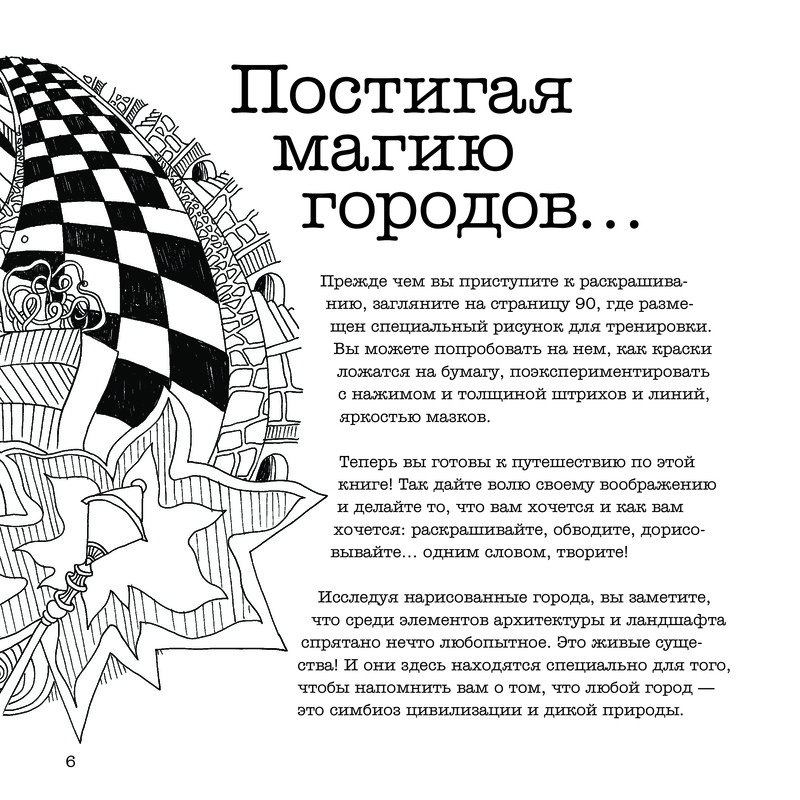 Постигая магию городов...

Прежде чем вы приступите к раскрашиванию, загляните на страницу 90, где размещен специальный рисунок для тренировки. Вы можете попробовать на нем, как краски ложатся на бумагу, поэкспериментировать с нажимом и толщиной штрихов и линий, яркостью мазков.

Теперь вы готовы к путешествию по этой книге! Так дайте волю своему воображению и делайте то, что вам хочется и как вам хочется: раскрашивайте, обводите, дорисовывайте... одним словом, творите!

Исследуя нарисованные города, вы заметите, что среди элементов архитектуры и ландшафта спрятано нечто любопытное. Это живые существа! И они здесь находятся специально для того, чтобы напомнить вам о том, что любой город — это симбиоз цивилизации и дикой природы.

6